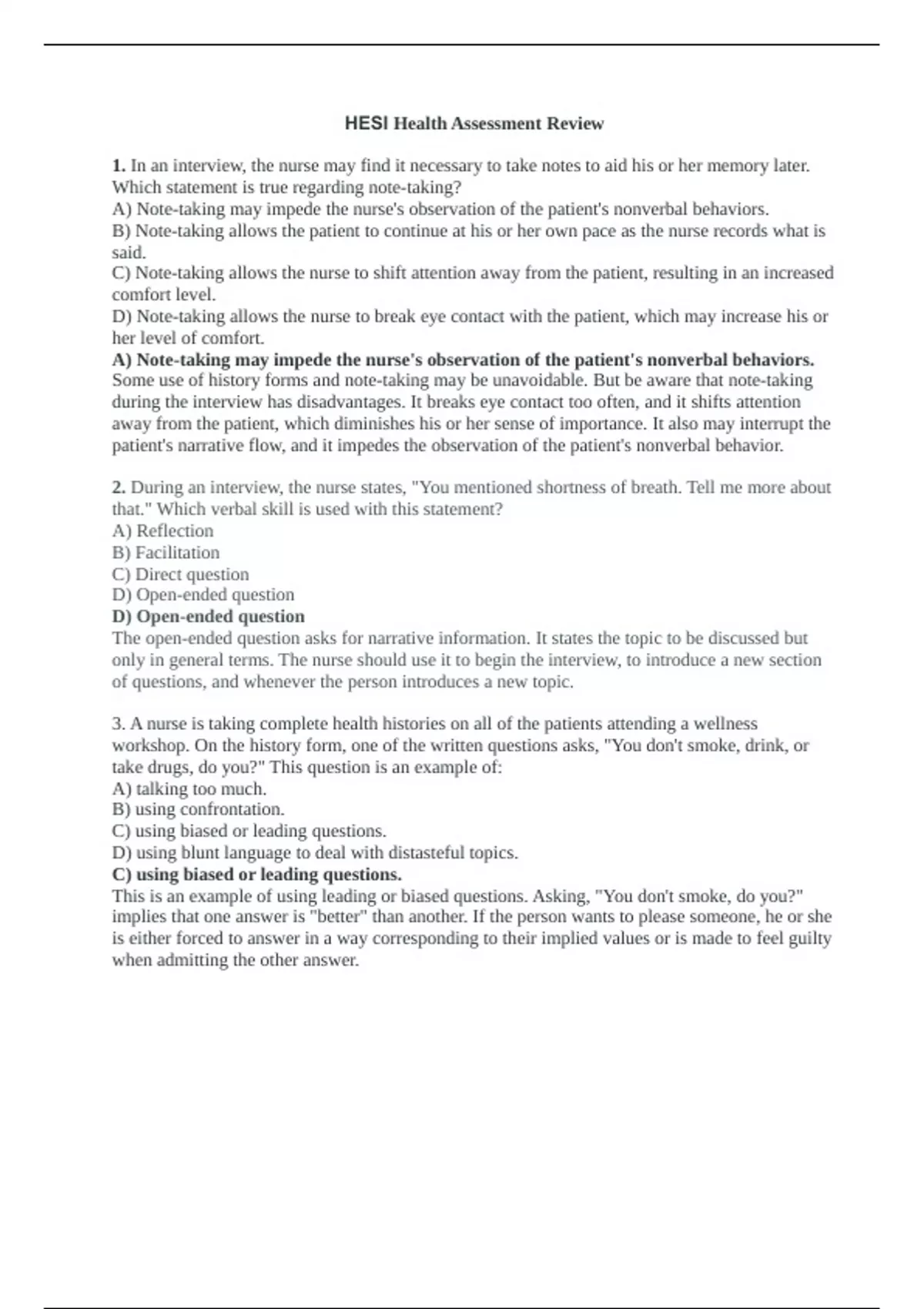 HESI Health Assessment Review

1. In an interview, the nurse may find it necessary to take notes to aid his or her memory later. Which statement is true regarding note-taking?
A) Note-taking may impede the nurse's observation of the patient's nonverbal behaviors.
B) Note-taking allows the patient to continue at his or her own pace as the nurse records what is said.
C) Note-taking allows the nurse to shift attention away from the patient, resulting in an increased comfort level.
D) Note-taking allows the nurse to break eye contact with the patient, which may increase his or her level of comfort.
A) Note-taking may impede the nurse's observation of the patient's nonverbal behaviors.
Some use of history forms and note-taking may be unavoidable. But be aware that note-taking during the interview has disadvantages. It breaks eye contact too often, and it shifts attention away from the patient, which diminishes his or her sense of importance. It also may interrupt the patient's narrative flow, and it impedes the observation of the patient's nonverbal behavior.

2. During an interview, the nurse states, "You mentioned shortness of breath. Tell me more about that." Which verbal skill is used with this statement?
A) Reflection
B) Facilitation
C) Direct question
D) Open-ended question
D) Open-ended question
The open-ended question asks for narrative information. It states the topic to be discussed but only in general terms. The nurse should use it to begin the interview, to introduce a new section of questions, and whenever the person introduces a new topic.

3. A nurse is taking complete health histories on all of the patients attending a wellness workshop. On the history form, one of the written questions asks, "You don't smoke, drink, or take drugs, do you?" This question is an example of:
A) talking too much.
B) using confrontation.
C) using biased or leading questions.
D) using blunt language to deal with distasteful topics.
C) using biased or leading questions.
This is an example of using leading or biased questions. Asking, "You don't smoke, do you?" implies that one answer is "better" than another. If the person wants to please someone, he or she is either forced to answer in a way corresponding to their implied values or is made to feel guilty when admitting the other answer.